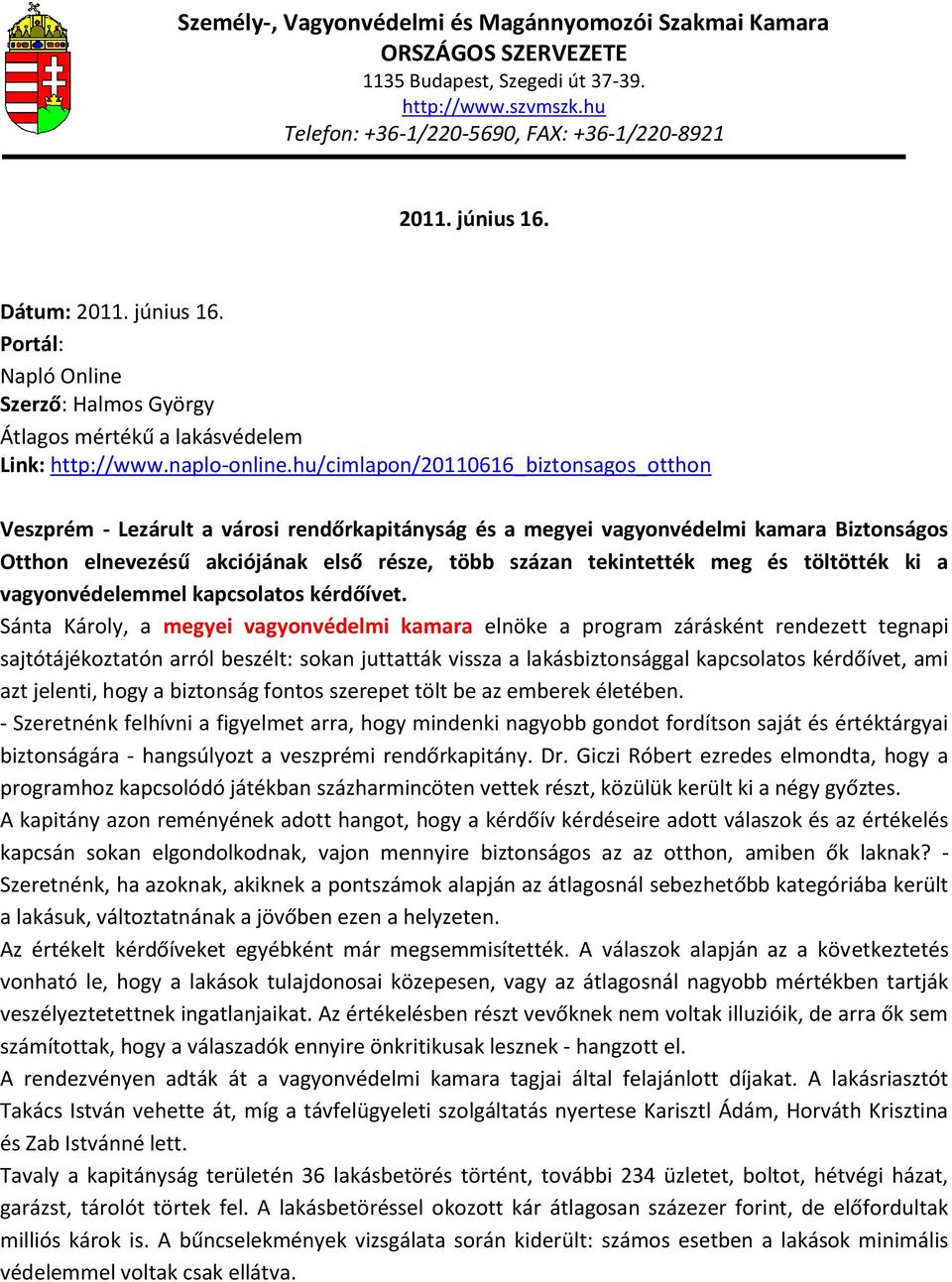 Személy-, Vagyonvédelmi és Magánnyomozói Szakmai Kamara
ORSZÁGOS SZERVEZETE
1135 Budapest, Szegedi út 37-39.
http://www.szvmszk.hu
Telefon: +36-1/220-5690, FAX: +36-1/220-8921

2011. június 16.

Dátum: 2011. június 16.
Portál:
Napló Online
Szerző: Halmos György
Átlagos mértékű a lakásvédelem
Link: http://www.naplo-online.hu/cimlapon/20110616_biztonsagos_otthon

Veszprém - Lezárult a városi rendőrkapitányság és a megyei vagyonvédelmi kamara Biztonságos Otthon elnevezésű akciójának első része, több százan tekintették meg és töltötték ki a vagyonvédelemmel kapcsolatos kérdőívet.
Sánta Károly, a megyei vagyonvédelmi kamara elnöke a program zárásként rendezett tegnapi sajtótájékoztatón arról beszélt: sokan juttatták vissza a lakásbiztonsággal kapcsolatos kérdőívet, ami azt jelenti, hogy a biztonság fontos szerepet tölt be az emberek életében.
- Szeretnénk felhívni a figyelmet arra, hogy mindenki nagyobb gondot fordítson saját és értéktárgyai biztonságára - hangsúlyozt a veszprémi rendőrkapitány. Dr. Giczi Róbert ezredes elmondta, hogy a programhoz kapcsolódó játékban százharmincöten vettek részt, közülük került ki a négy győztes.
A kapitány azon reményének adott hangot, hogy a kérdőív kérdéseire adott válaszok és az értékelés kapcsán sokan elgondolkodnak, vajon mennyire biztonságos az az otthon, amiben ők laknak? - Szeretnénk, ha azoknak, akiknek a pontszámok alapján az átlagosnál sebezhetőbb kategóriába került a lakásuk, változtatnának a jövőben ezen a helyzeten.
Az értékelt kérdőíveket egyébként már megsemmisítették. A válaszok alapján az a következtetés vonható le, hogy a lakások tulajdonosai közepesen, vagy az átlagosnál nagyobb mértékben tartják veszélyeztetettnek ingatlanjaikat. Az értékelésben részt vevőknek nem voltak illuzióik, de arra ők sem számítottak, hogy a válaszadók ennyire önkritikusak lesznek - hangzott el.
A rendezvényen adták át a vagyonvédelmi kamara tagjai által felajánlott díjakat. A lakásriasztót Takács István vehette át, míg a távfelügyeleti szolgáltatás nyertese Karisztl Ádám, Horváth Krisztina és Zab Istvánné lett.
Tavaly a kapitányság területén 36 lakásbetörés történt, további 234 üzletet, boltot, hétvégi házat, garázst, tárolót törtek fel. A lakásbetöréssel okozott kár átlagosan százezer forint, de előfordultak milliós károk is. A bűncselekmények vizsgálata során kiderült: számos esetben a lakások minimális védelemmel voltak csak ellátva.